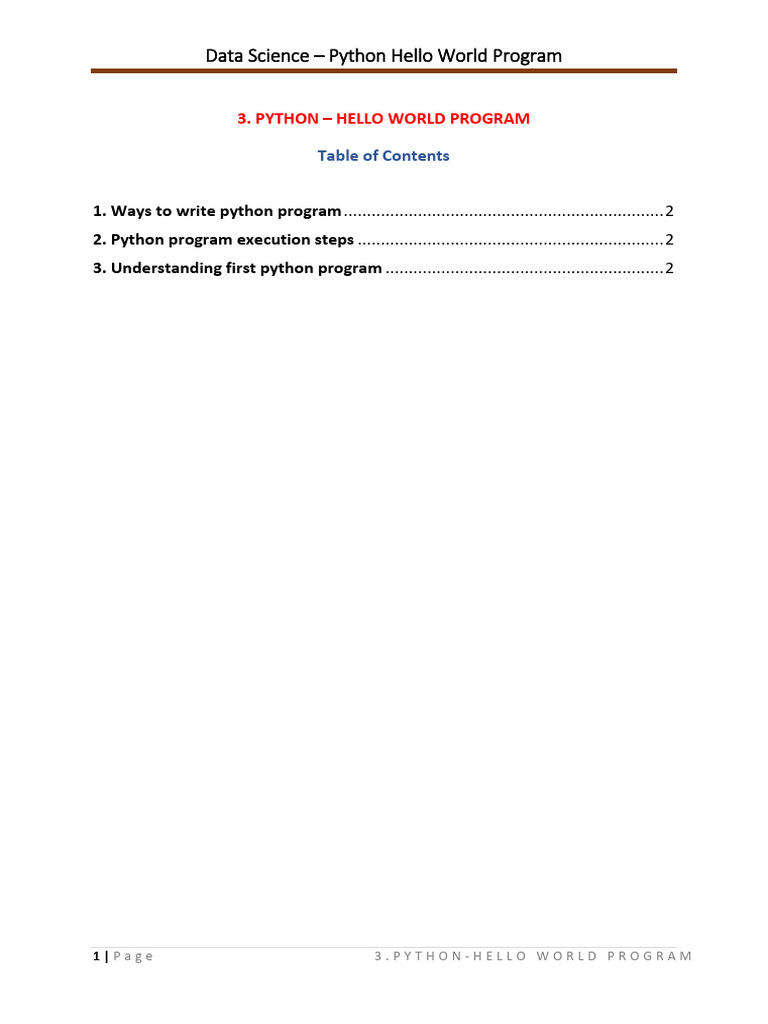 Data Science – Python Hello World Program

3. PYTHON – HELLO WORLD PROGRAM

Table of Contents

1. Ways to write python program ..................................................................... 2
2. Python program execution steps .................................................................. 2
3. Understanding first python program ............................................................ 2

1 | Page 3.PYTHON-HELLO WORLD PROGRAM